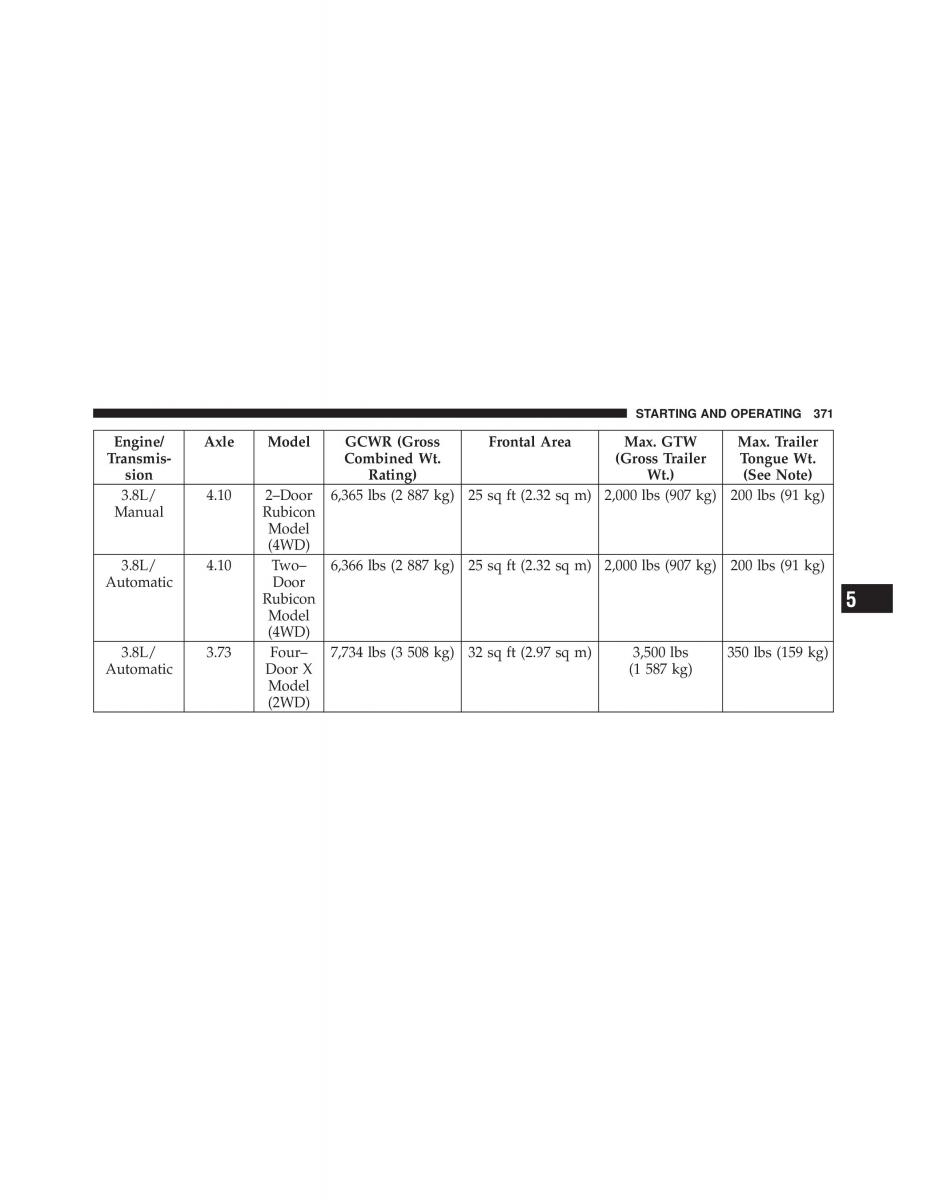 STARTING AND OPERATING 371

| Engine/ Transmission | Axle | Model | GCWR (Gross Combined Wt. Rating) | Frontal Area | Max. GTW (Gross Trailer Wt.) | Max. Trailer Tongue Wt. (See Note) |
|---|---|---|---|---|---|---|
| 3.8L/ Manual | 4.10 | 2–Door Rubicon Model (4WD) | 6,365 lbs (2 887 kg) | 25 sq ft (2.32 sq m) | 2,000 lbs (907 kg) | 200 lbs (91 kg) |
| 3.8L/ Automatic | 4.10 | Two–Door Rubicon Model (4WD) | 6,366 lbs (2 887 kg) | 25 sq ft (2.32 sq m) | 2,000 lbs (907 kg) | 200 lbs (91 kg) |
| 3.8L/ Automatic | 3.73 | Four–Door X Model (2WD) | 7,734 lbs (3 508 kg) | 32 sq ft (2.97 sq m) | 3,500 lbs (1 587 kg) | 350 lbs (159 kg) |

5